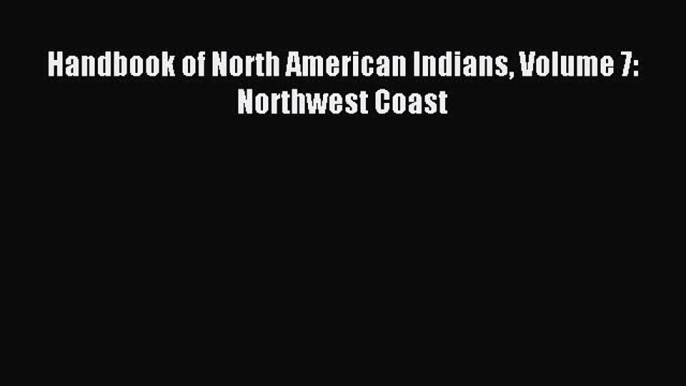 Handbook of North American Indians, Volume 7: Northwest Coast